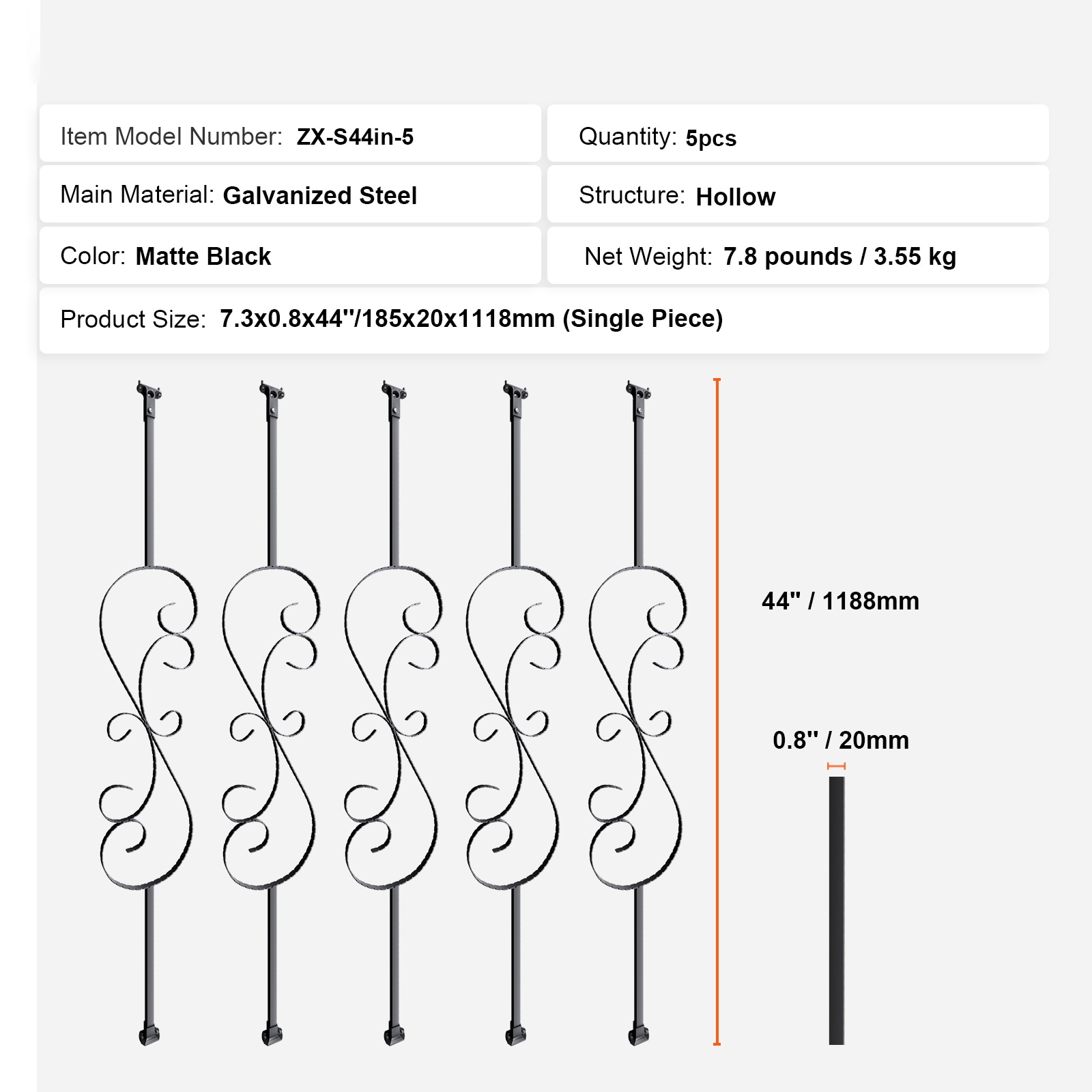 Item Model Number: ZX-S44in-5

Quantity: 5pcs

Main Material: Galvanized Steel

Structure: Hollow

Color: Matte Black

Net Weight: 7.8 pounds / 3.55 kg

Product Size: 7.3x0.8x44''/185x20x1118mm (Single Piece)

44'' / 1188mm

0.8'' / 20mm